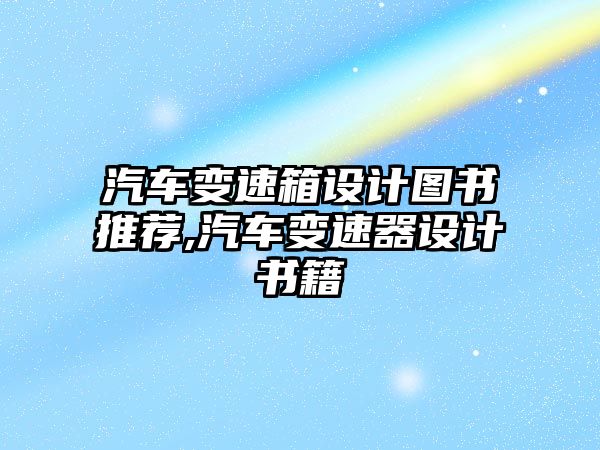 汽车变速箱设计图书推荐,汽车变速器设计书籍